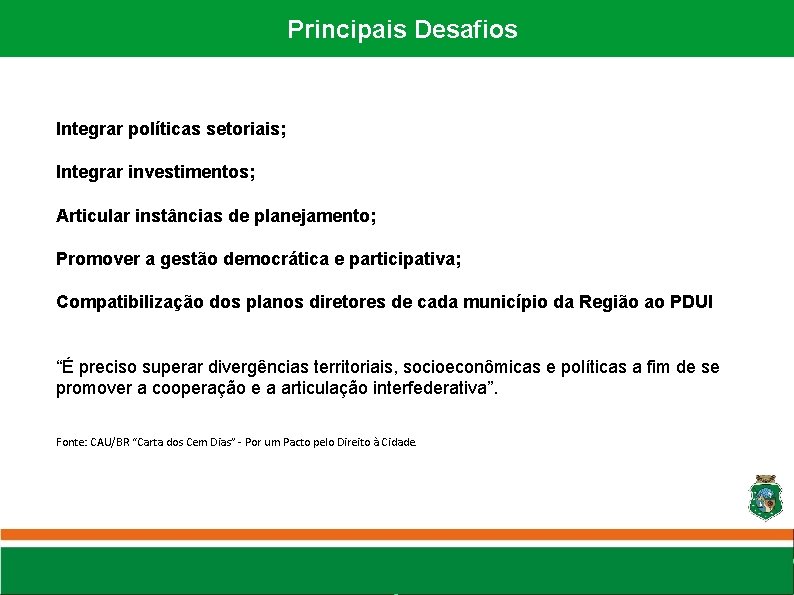 Principais Desafios

Integrar políticas setoriais;

Integrar investimentos;

Articular instâncias de planejamento;

Promover a gestão democrática e participativa;

Compatibilização dos planos diretores de cada município da Região ao PDUI

“É preciso superar divergências territoriais, socioeconômicas e políticas a fim de se promover a cooperação e a articulação interfederativa”.

Fonte: CAU/BR “Carta dos Cem Dias” - Por um Pacto pelo Direito à Cidade.